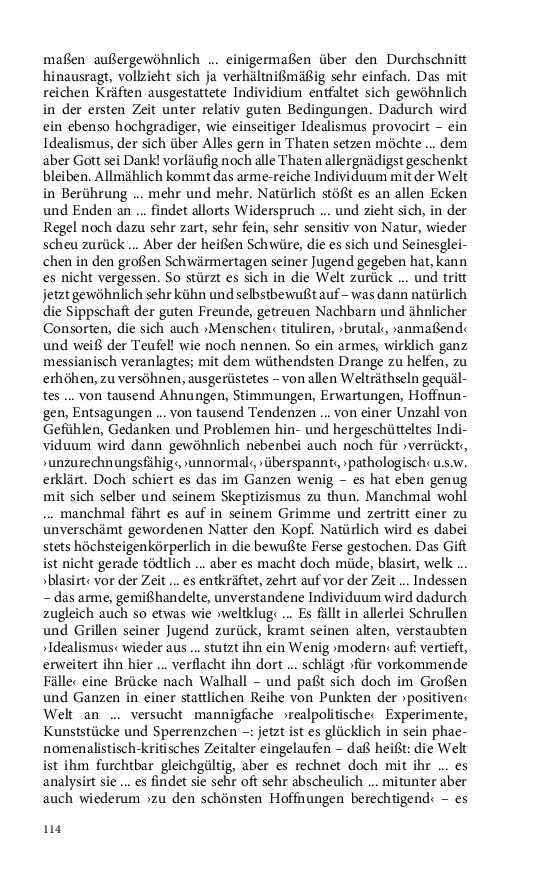 maßen außergewöhnlich ... einigermaßen über den Durchschnitt hinausragt, vollzieht sich ja verhältnißmäßig sehr einfach. Das mit reichen Kräften ausgestattete Individium entfaltet sich gewöhnlich in der ersten Zeit unter relativ guten Bedingungen. Dadurch wird ein ebenso hochgradiger, wie einseitiger Idealismus provocirt – ein Idealismus, der sich über Alles gern in Thaten setzen möchte ... dem aber Gott sei Dank! vorläufig noch alle Thaten allergnädigst geschenkt bleiben. Allmählich kommt das arme-reiche Individuum mit der Welt in Berührung ... mehr und mehr. Natürlich stößt es an allen Ecken und Enden an ... findet allorts Widerspruch ... und zieht sich, in der Regel noch dazu sehr zart, sehr fein, sehr sensitiv von Natur, wieder scheu zurück ... Aber der heißen Schwüre, die es sich und Seinesgleichen in den großen Schwärmertagen seiner Jugend gegeben hat, kann es nicht vergessen. So stürzt es sich in die Welt zurück ... und tritt jetzt gewöhnlich sehr kühn und selbstbewußt auf – was dann natürlich die Sippschaft der guten Freunde, getreuen Nachbarn und ähnlicher Consorten, die sich auch ›Menschen‹ tituliren, ›brutal‹, ›anmaßend‹ und weiß der Teufel! wie noch nennen. So ein armes, wirklich ganz messianisch veranlagtes; mit dem wüthendsten Drange zu helfen, zu erhöhen, zu versöhnen, ausgerüstetes – von allen Welträthseln gequältes ... von tausend Ahnungen, Stimmungen, Erwartungen, Hoffnungen, Entsagungen ... von tausend Tendenzen ... von einer Unzahl von Gefühlen, Gedanken und Problemen hin- und hergeschütteltes Individuum wird dann gewöhnlich nebenbei auch noch für ›verrückt‹, ›unzurechnungsfähig‹, ›unnormal‹, ›überspannt‹, ›pathologisch‹ u.s.w. erklärt. Doch schiert es das im Ganzen wenig – es hat eben genug mit sich selber und seinem Skeptizismus zu thun. Manchmal wohl ... manchmal fährt es auf in seinem Grimme und zertritt einer zu unverschämt gewordenen Natter den Kopf. Natürlich wird es dabei stets höchsteigenkörperlich in die bewußte Ferse gestochen. Das Gift ist nicht gerade tödtlich ... aber es macht doch müde, blasirt, welk ... ›blasirt‹ vor der Zeit ... es entkräftet, zehrt auf vor der Zeit ... Indessen – das arme, gemißhandelte, unverstandene Individuum wird dadurch zugleich auch so etwas wie ›weltklug‹ ... Es fällt in allerlei Schrullen und Grillen seiner Jugend zurück, kramt seinen alten, verstaubten ›Idealismus‹ wieder aus ... stutzt ihn ein Wenig ›modern‹ auf: vertieft, erweitert ihn hier ... verflacht ihn dort ... schlägt ›für vorkommende Fälle‹ eine Brücke nach Walhall – und paßt sich doch im Großen und Ganzen in einer stattlichen Reihe von Punkten der ›positiven‹ Welt an ... versucht mannigfache ›realpolitische‹ Experimente, Kunststücke und Sperrenzchen –: jetzt ist es glücklich in sein phaenomenalistisch-kritisches Zeitalter eingelaufen – daß heißt: die Welt ist ihm furchtbar gleichgültig, aber es rechnet doch mit ihr ... es analysirt sie ... es findet sie sehr oft sehr abscheulich ... mitunter aber auch wiederum ›zu den schönsten Hoffnungen berechtigend‹ – es

114